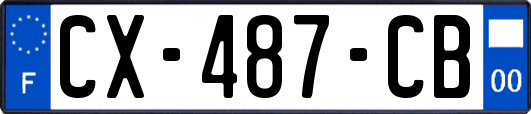 F
CX-487-CB
00